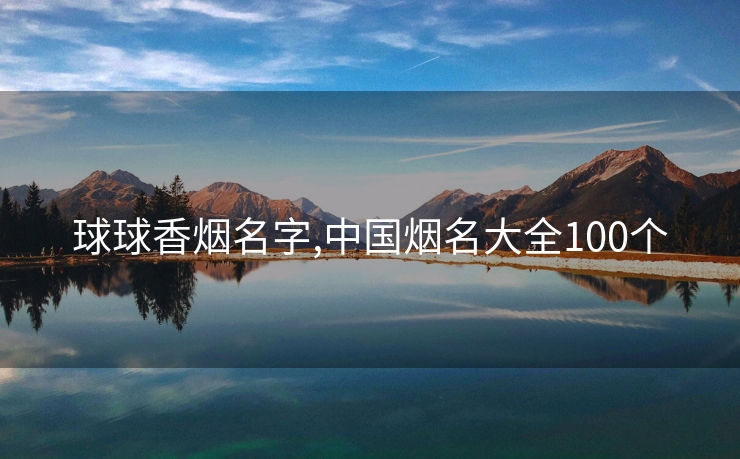 球球香烟名字,中国烟名大全100个